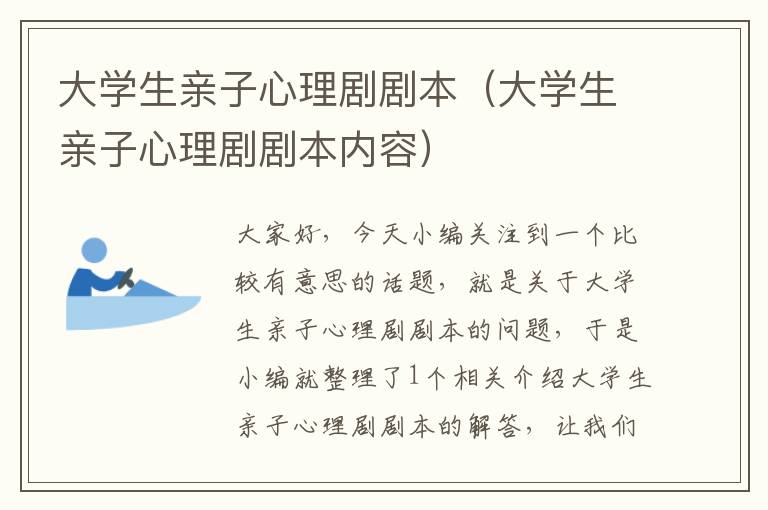 大学生亲子心理剧剧本（大学生亲子心理剧剧本内容）

大家好，今天小编关注到一个比较有意思的话题，就是关于大学生亲子心理剧剧本的问题，于是小编就整理了1个相关介绍大学生亲子心理剧剧本的解答，让我们